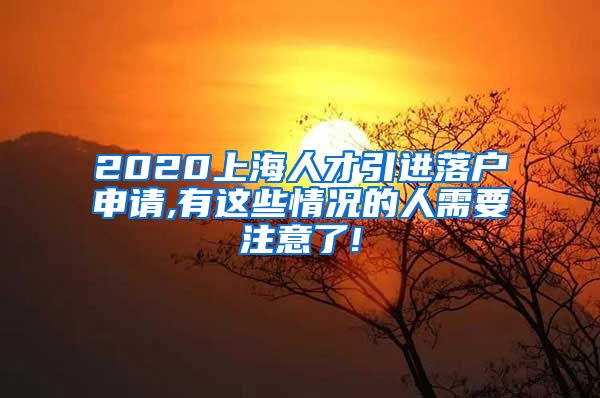 2020上海人才引进落户申请,有这些情况的人需要注意了!